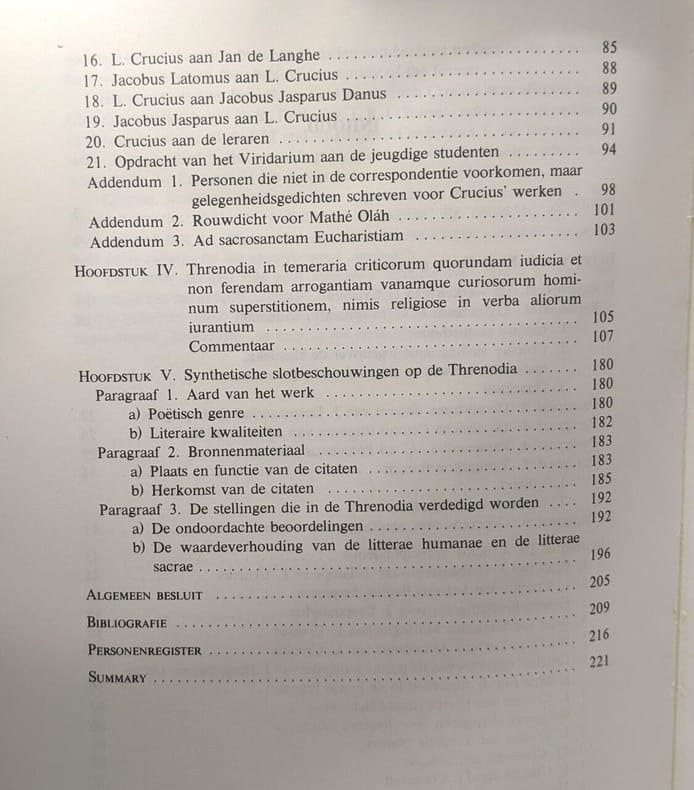 16. L. Crucius aan Jan de Langhe 85
17. Jacobus Latomus aan L. Crucius 88
18. L. Crucius aan Jacobus Jasparus Danus 89
19. Jacobus Jasparus aan L. Crucius 90
20. Crucius aan de leraren 91
21. Opdracht van het Viridarium aan de jeugdige studenten 94
Addendum 1. Personen die niet in de correspondentie voorkomen, maar gelegenheidsgedichten schreven voor Crucius' werken 98
Addendum 2. Rouwdicht voor Mathé Oláh 101
Addendum 3. Ad sacrosanctam Eucharistiam 103

Hoofdstuk IV. Threnodia in temeraria criticorum quorundam iudicia et non ferendam arrogantiam vanamque curiosorum hominum superstitionem, nimis religiose in verba aliorum iurantium 105
Commentaar 107

Hoofdstuk V. Synthetische slotbeschouwingen op de Threnodia 180
Paragraaf 1. Aard van het werk 180
a) Poëtisch genre 180
b) Literaire kwaliteiten 182
Paragraaf 2. Bronnenmateriaal 183
a) Plaats en functie van de citaten 183
b) Herkomst van de citaten 185
Paragraaf 3. De stellingen die in de Threnodia verdedigd worden 192
a) De ondoordachte beoordelingen 192
b) De waardeverhouding van de litterae humanae en de litterae sacrae 196

Algemeen besluit 205
Bibliografie 209
Personenregister 216
Summary 221